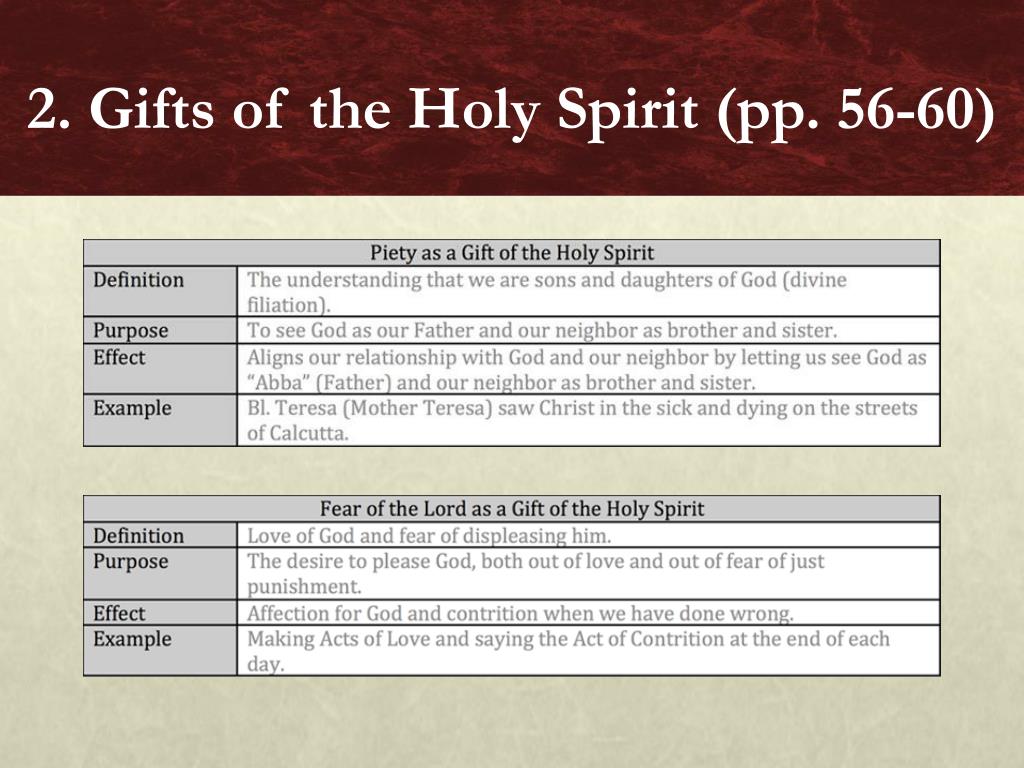 2. Gifts of the Holy Spirit (pp. 56-60)

| Piety as a Gift of the Holy Spirit | |
|---|---|
| Definition | The understanding that we are sons and daughters of God (divine filiation). |
| Purpose | To see God as our Father and our neighbor as brother and sister. |
| Effect | Aligns our relationship with God and our neighbor by letting us see God as "Abba" (Father) and our neighbor as brother and sister. |
| Example | Bl. Teresa (Mother Teresa) saw Christ in the sick and dying on the streets of Calcutta. |

| Fear of the Lord as a Gift of the Holy Spirit | |
|---|---|
| Definition | Love of God and fear of displeasing him. |
| Purpose | The desire to please God, both out of love and out of fear of just punishment. |
| Effect | Affection for God and contrition when we have done wrong. |
| Example | Making Acts of Love and saying the Act of Contrition at the end of each day. |